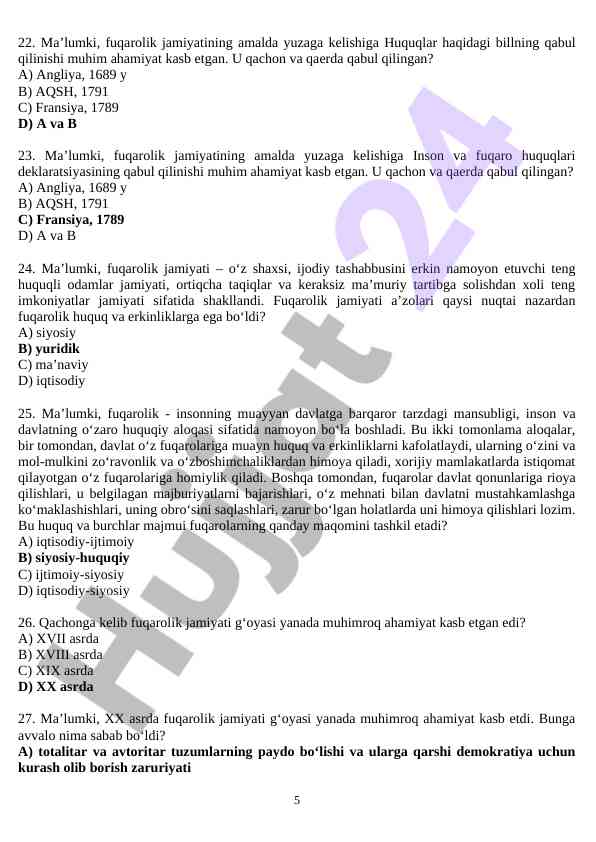 22. Ma’lumki, fuqarolik jamiyatining amalda yuzaga kelishiga Huquqlar haqidagi billning qabul qilinishi muhim ahamiyat kasb etgan. U qachon va qaerda qabul qilingan?
A) Angliya, 1689 y
B) AQSH, 1791
C) Fransiya, 1789
D) A va B

23. Ma’lumki, fuqarolik jamiyatining amalda yuzaga kelishiga Inson va fuqaro huquqlari deklaratsiyasining qabul qilinishi muhim ahamiyat kasb etgan. U qachon va qaerda qabul qilingan?
A) Angliya, 1689 y
B) AQSH, 1791
C) Fransiya, 1789
D) A va B

24. Ma’lumki, fuqarolik jamiyati – o‘z shaxsi, ijodiy tashabbusini erkin namoyon etuvchi teng huquqli odamlar jamiyati, ortiqcha taqiqlar va keraksiz ma’muriy tartibga solishdan xoli teng imkoniyatlar jamiyati sifatida shakllandi. Fuqarolik jamiyati a’zolari qaysi nuqtai nazardan fuqarolik huquq va erkinliklarga ega bo‘ldi?
A) siyosiy
B) yuridik
C) ma’naviy
D) iqtisodiy

25. Ma’lumki, fuqarolik - insonning muayyan davlatga barqaror tarzdagi mansubligi, inson va davlatning o‘zaro huquqiy aloqasi sifatida namoyon bo‘la boshladi. Bu ikki tomonlama aloqalar, bir tomondan, davlat o‘z fuqarolariga muayn huquq va erkinliklarni kafolatlaydi, ularning o‘zini va mol-mulkini zo‘ravonlik va o‘zboshimchaliklardan himoya qiladi, xorijiy mamlakatlarda istiqomat qilayotgan o‘z fuqarolariga homiylik qiladi. Boshqa tomondan, fuqarolar davlat qonunlariga rioya qilishlari, u belgilagan majburiyatlarni bajarishlari, o‘z mehnati bilan davlatni mustahkamlashga ko‘maklashishlari, uning obro‘sini saqlashlari, zarur bo‘lgan holatlarda uni himoya qilishlari lozim. Bu huquq va burchlar majmui fuqarolarning qanday maqomini tashkil etadi?
A) iqtisodiy-ijtimoiy
B) siyosiy-huquqiy
C) ijtimoiy-siyosiy
D) iqtisodiy-siyosiy

26. Qachonga kelib fuqarolik jamiyati g‘oyasi yanada muhimroq ahamiyat kasb etgan edi?
A) XVII asrda
B) XVIII asrda
C) XIX asrda
D) XX asrda

27. Ma’lumki, XX asrda fuqarolik jamiyati g‘oyasi yanada muhimroq ahamiyat kasb etdi. Bunga avvalo nima sabab bo‘ldi?
A) totalitar va avtoritar tuzumlarning paydo bo‘lishi va ularga qarshi demokratiya uchun kurash olib borish zaruriyati

5

Hujjat 24